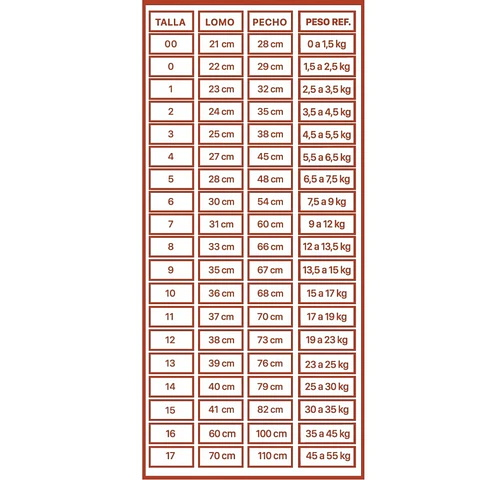 | TALLA | LOMO | PECHO | PESO REF. |
|---|---|---|---|
| 00 | 21 cm | 28 cm | 0 a 1,5 kg |
| 0 | 22 cm | 29 cm | 1,5 a 2,5 kg |
| 1 | 23 cm | 32 cm | 2,5 a 3,5 kg |
| 2 | 24 cm | 35 cm | 3,5 a 4,5 kg |
| 3 | 25 cm | 38 cm | 4,5 a 5,5 kg |
| 4 | 27 cm | 45 cm | 5,5 a 6,5 kg |
| 5 | 28 cm | 48 cm | 6,5 a 7,5 kg |
| 6 | 30 cm | 54 cm | 7,5 a 9 kg |
| 7 | 31 cm | 60 cm | 9 a 12 kg |
| 8 | 33 cm | 66 cm | 12 a 13,5 kg |
| 9 | 35 cm | 67 cm | 13,5 a 15 kg |
| 10 | 36 cm | 68 cm | 15 a 17 kg |
| 11 | 37 cm | 70 cm | 17 a 19 kg |
| 12 | 38 cm | 73 cm | 19 a 23 kg |
| 13 | 39 cm | 76 cm | 23 a 25 kg |
| 14 | 40 cm | 79 cm | 25 a 30 kg |
| 15 | 41 cm | 82 cm | 30 a 35 kg |
| 16 | 60 cm | 100 cm | 35 a 45 kg |
| 17 | 70 cm | 110 cm | 45 a 55 kg |